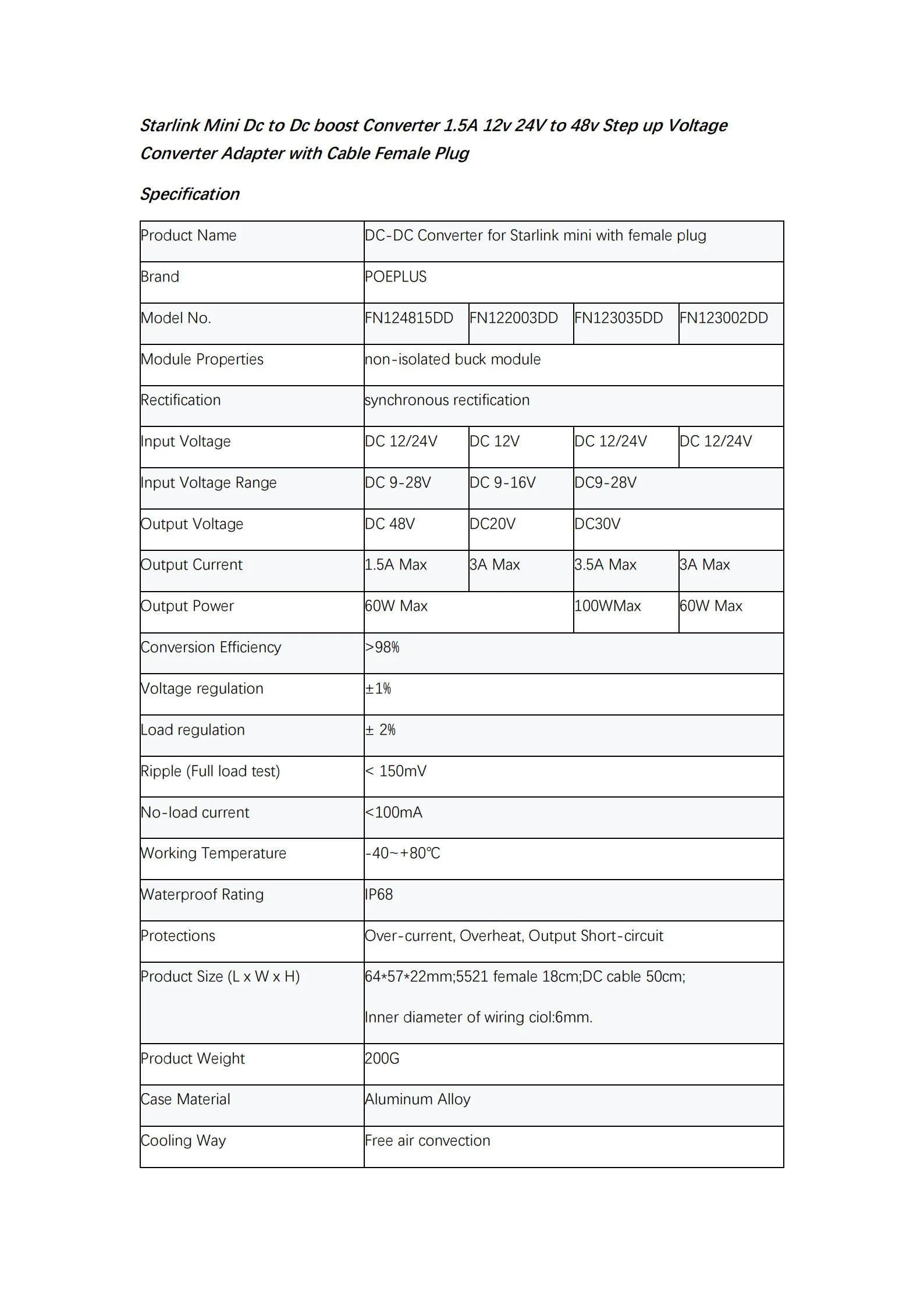 Starlink Mini Dc to Dc boost Converter 1.5A 12v 24V to 48v Step up Voltage Converter Adapter with Cable Female Plug

Specification

| Product Name | DC-DC Converter for Starlink mini with female plug | | | |
|---|---|---|---|---|
| Brand | POEPLUS | | | |
| Model No. | FN124815DD | FN122003DD | FN123035DD | FN123002DD |
| Module Properties | non-isolated buck module | | | |
| Rectification | synchronous rectification | | | |
| Input Voltage | DC 12/24V | DC 12V | DC 12/24V | DC 12/24V |
| Input Voltage Range | DC 9-28V | DC 9-16V | DC9-28V | |
| Output Voltage | DC 48V | DC20V | DC30V | |
| Output Current | 1.5A Max | 3A Max | 3.5A Max | 3A Max |
| Output Power | 60W Max | | 100WMax | 60W Max |
| Conversion Efficiency | >98% | | | |
| Voltage regulation | ±1% | | | |
| Load regulation | ± 2% | | | |
| Ripple (Full load test) | < 150mV | | | |
| No-load current | <100mA | | | |
| Working Temperature | -40~+80℃ | | | |
| Waterproof Rating | IP68 | | | |
| Protections | Over-current, Overheat, Output Short-circuit | | | |
| Product Size (L x W x H) | 64*57*22mm;5521 female 18cm;DC cable 50cm; Inner diameter of wiring ciol:6mm. | | | |
| Product Weight | 200G | | | |
| Case Material | Aluminum Alloy | | | |
| Cooling Way | Free air convection | | | |